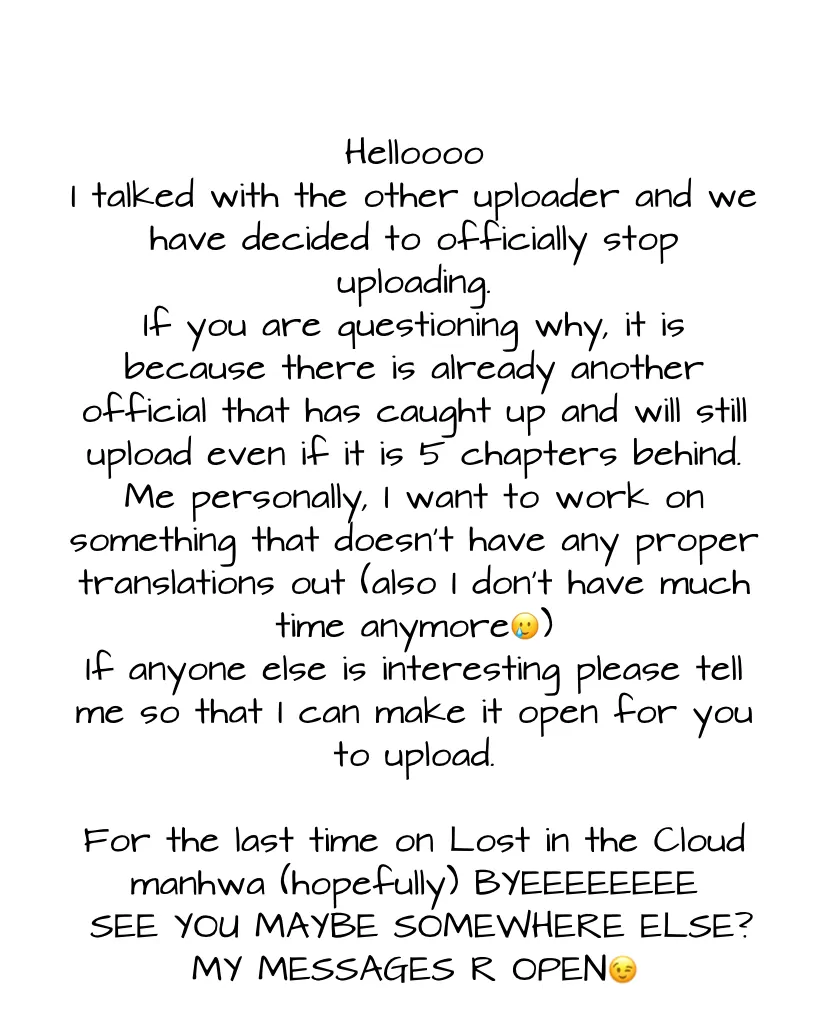 Helloooo
I talked with the other uploader and we have decided to officially stop uploading.
If you are questioning why, it is because there is already another official that has caught up and will still upload even if it is 5 chapters behind.
Me personally, I want to work on something that doesn't have any proper translations out (also I don't have much time anymore🥲)
If anyone else is interesting please tell me so that I can make it open for you to upload.

For the last time on Lost in the Cloud manhwa (hopefully) BYEEEEEEEE
SEE YOU MAYBE SOMEWHERE ELSE?
MY MESSAGES R OPEN😉